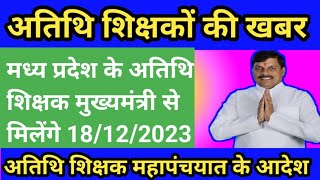 अतिथि शिक्षकों की खबर

मध्य प्रदेश के अतिथि शिक्षक मुख्यमंत्री से मिलेंगे 18/12/2023

अतिथि शिक्षक महापंचयात के आदेश